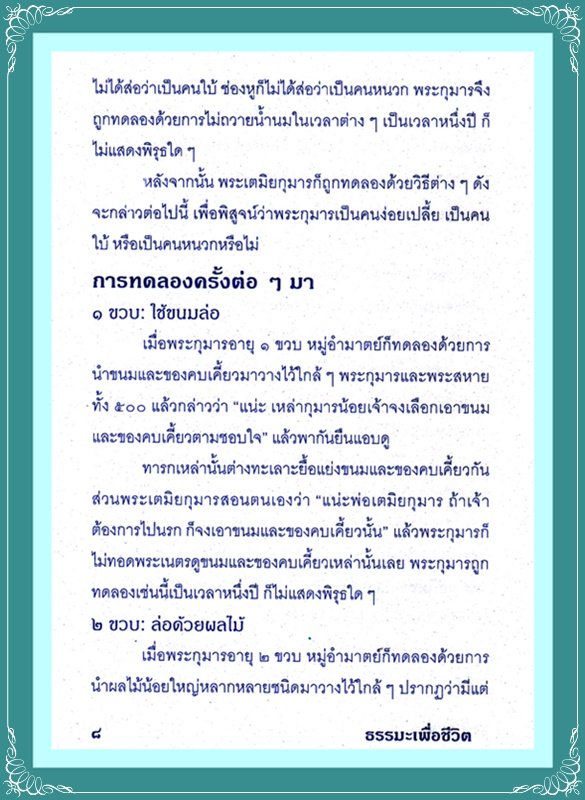 ไม่ได้ส่อว่าเป็นคนใบ้ ช่องหูก็ไม่ได้ส่อว่าเป็นคนหนวก พระกุมารจึงถูกทดลองด้วยการไม่ถวายน้ำนมในเวลาต่าง ๆ เป็นเวลาหนึ่งปี ก็ไม่แสดงพิรุธใด ๆ

หลังจากนั้น พระเตมิยกุมารก็ถูกทดลองด้วยวิธีต่าง ๆ ดังจะกล่าวต่อไปนี้ เพื่อพิสูจน์ว่าพระกุมารเป็นคนง่อยเปลี้ย เป็นคนใบ้ หรือเป็นคนหนวกหรือไม่

การทดลองครั้งต่อ ๆ มา

๑ ขวบ: ใช้ขนมล่อ

เมื่อพระกุมารอายุ ๑ ขวบ หมู่อำมาตย์ก็ทดลองด้วยการนำขนมและของคบเคี้ยวมาวางไว้ใกล้ ๆ พระกุมารและพระสหายทั้ง ๕๐๐ แล้วกล่าวว่า "แน่ะ เหล่ากุมารน้อยเจ้าจงเลือกเอาขนมและของคบเคี้ยวตามชอบใจ" แล้วพากันยืนแอบดู

ทารกเหล่านั้นต่างทะเลาะยื้อแย่งขนมและของคบเคี้ยวกัน ส่วนพระเตมิยกุมารสอนตนเองว่า "แน่ะพ่อเตมิยกุมาร ถ้าเจ้าต้องการไปนรก ก็จงเอาขนมและของคบเคี้ยวนั้น" แล้วพระกุมารก็ไม่ทอดพระเนตรดูขนมและของคบเคี้ยวเหล่านั้นเลย พระกุมารถูกทดลองเช่นนี้เป็นเวลาหนึ่งปี ก็ไม่แสดงพิรุธใด ๆ

๒ ขวบ: ล่อด้วยผลไม้

เมื่อพระกุมารอายุ ๒ ขวบ หมู่อำมาตย์ก็ทดลองด้วยการนำผลไม้น้อยใหญ่หลากหลายชนิดมาวางไว้ใกล้ ๆ ปรากฏว่ามีแต่

๘ ธรรมะเพื่อชีวิต